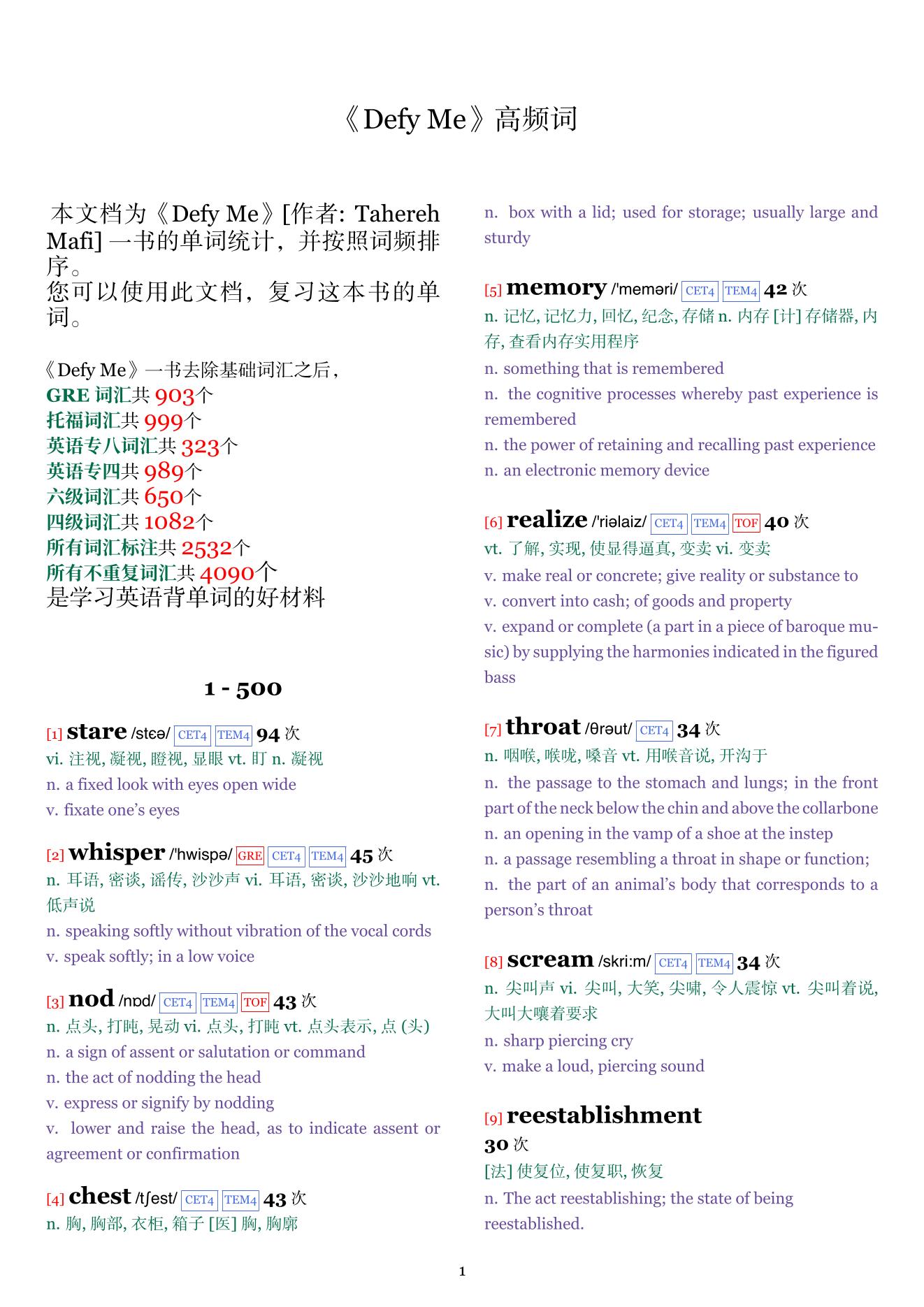 《Defy Me》高频词

本文档为《Defy Me》[作者: Tahereh Mafi] 一书的单词统计，并按照词频排序。
您可以使用此文档，复习这本书的单词。

《Defy Me》一书去除基础词汇之后，
GRE 词汇共 903个
托福词汇共 999个
英语专八词汇共 323个
英语专四共 989个
六级词汇共 650个
四级词汇共 1082个
所有词汇标注共 2532个
所有不重复词汇共 4090个
是学习英语背单词的好材料

1 - 500

[1] stare /stɛə/ CET4 TEM4 94 次
vi. 注视, 凝视, 瞪视, 显眼 vt. 盯 n. 凝视
n. a fixed look with eyes open wide
v. fixate one's eyes

[2] whisper /'hwispə/ GRE CET4 TEM4 45 次
n. 耳语, 密谈, 谣传, 沙沙声 vi. 耳语, 密谈, 沙沙地响 vt. 低声说
n. speaking softly without vibration of the vocal cords
v. speak softly; in a low voice

[3] nod /nɒd/ CET4 TEM4 TOF 43 次
n. 点头, 打盹, 晃动 vi. 点头, 打盹 vt. 点头表示, 点 (头)
n. a sign of assent or salutation or command
n. the act of nodding the head
v. express or signify by nodding
v. lower and raise the head, as to indicate assent or agreement or confirmation

[4] chest /tʃest/ CET4 TEM4 43 次
n. 胸, 胸部, 衣柜, 箱子 [医] 胸, 胸廓
n. box with a lid; used for storage; usually large and sturdy

[5] memory /'meməri/ CET4 TEM4 42 次
n. 记忆, 记忆力, 回忆, 纪念, 存储 n. 内存 [计] 存储器, 内存, 查看内存实用程序
n. something that is remembered
n. the cognitive processes whereby past experience is remembered
n. the power of retaining and recalling past experience
n. an electronic memory device

[6] realize /'riəlaiz/ CET4 TEM4 TOF 40 次
vt. 了解, 实现, 使显得逼真, 变卖 vi. 变卖
v. make real or concrete; give reality or substance to
v. convert into cash; of goods and property
v. expand or complete (a part in a piece of baroque music) by supplying the harmonies indicated in the figured bass

[7] throat /θrəut/ CET4 34 次
n. 咽喉, 喉咙, 嗓音 vt. 用喉音说, 开沟于
n. the passage to the stomach and lungs; in the front part of the neck below the chin and above the collarbone
n. an opening in the vamp of a shoe at the instep
n. a passage resembling a throat in shape or function;
n. the part of an animal's body that corresponds to a person's throat

[8] scream /skri:m/ CET4 TEM4 34 次
n. 尖叫声 vi. 尖叫, 大笑, 尖啸, 令人震惊 vt. 尖叫着说, 大叫大嚷着要求
n. sharp piercing cry
v. make a loud, piercing sound

[9] reestablishment
30 次
[法] 使复位, 使复职, 恢复
n. The act reestablishing; the state of being reestablished.

1